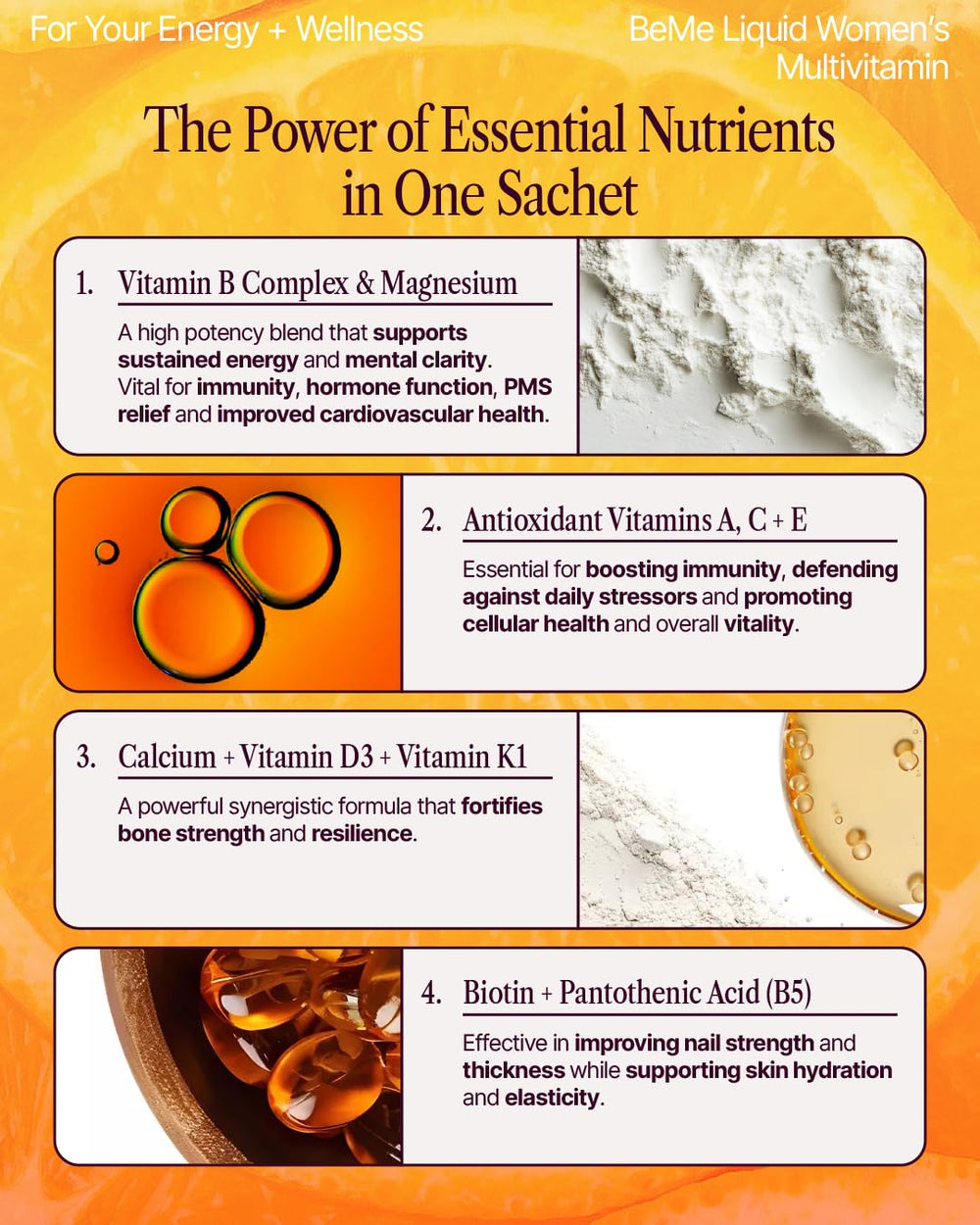 For Your Energy + Wellness

BeMe Liquid Women's Multivitamin

The Power of Essential Nutrients in One Sachet

1. Vitamin B Complex & Magnesium

A high potency blend that supports sustained energy and mental clarity. Vital for immunity, hormone function, PMS relief and improved cardiovascular health.

2. Antioxidant Vitamins A, C + E

Essential for boosting immunity, defending against daily stressors and promoting cellular health and overall vitality.

3. Calcium + Vitamin D3 + Vitamin K1

A powerful synergistic formula that fortifies bone strength and resilience.

4. Biotin + Pantothenic Acid (B5)

Effective in improving nail strength and thickness while supporting skin hydration and elasticity.